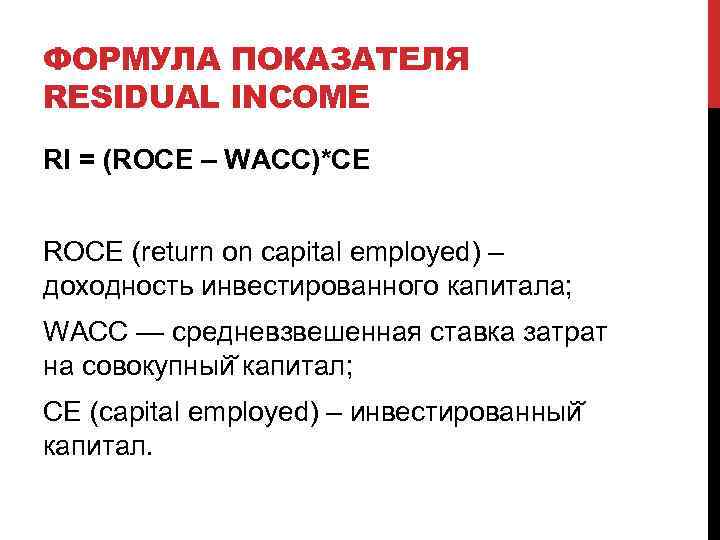 ФОРМУЛА ПОКАЗАТЕЛЯ RESIDUAL INCOME

RI = (ROCE – WACC)*CE

ROCE (return on capital employed) – доходность инвестированного капитала;

WACC — средневзвешенная ставка затрат на совокупный капитал;

CE (capital employed) – инвестированный капитал.